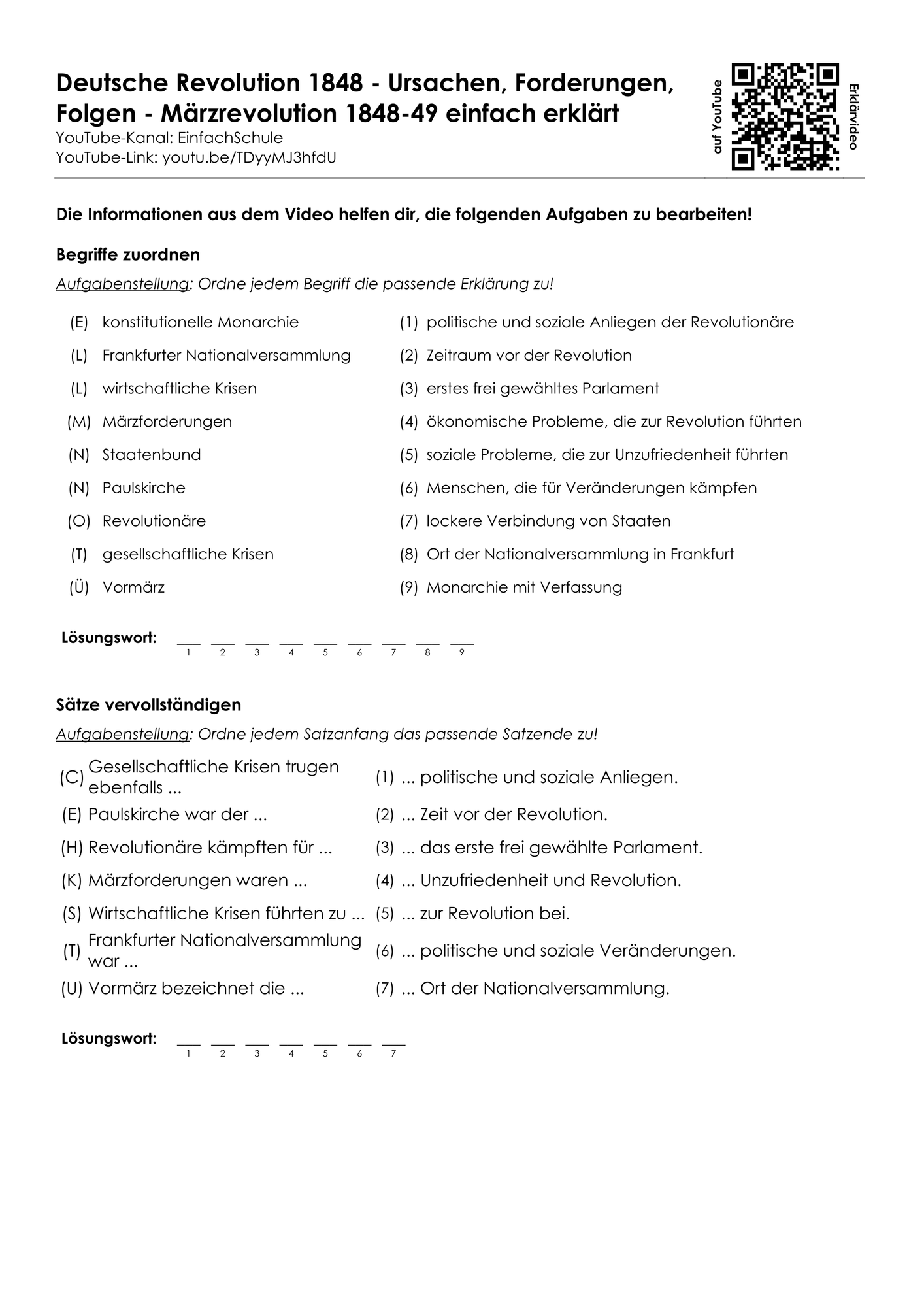 Deutsche Revolution 1848 - Ursachen, Forderungen, Folgen - Märzrevolution 1848-49 einfach erklärt
YouTube-Kanal: EinfachSchule
YouTube-Link: youtu.be/TDyyMJ3hfdU

auf YouTube
Erklärvideo

Die Informationen aus dem Video helfen dir, die folgenden Aufgaben zu bearbeiten!

Begriffe zuordnen

Aufgabenstellung: Ordne jedem Begriff die passende Erklärung zu!

(E) konstitutionelle Monarchie
(L) Frankfurter Nationalversammlung
(L) wirtschaftliche Krisen
(M) Märzforderungen
(N) Staatenbund
(N) Paulskirche
(O) Revolutionäre
(T) gesellschaftliche Krisen
(Ü) Vormärz

(1) politische und soziale Anliegen der Revolutionäre
(2) Zeitraum vor der Revolution
(3) erstes frei gewähltes Parlament
(4) ökonomische Probleme, die zur Revolution führten
(5) soziale Probleme, die zur Unzufriedenheit führten
(6) Menschen, die für Veränderungen kämpfen
(7) lockere Verbindung von Staaten
(8) Ort der Nationalversammlung in Frankfurt
(9) Monarchie mit Verfassung

Lösungswort: ____ ____ ____ ____ ____ ____ ____ ____ ____
1 2 3 4 5 6 7 8 9

Sätze vervollständigen

Aufgabenstellung: Ordne jedem Satzanfang das passende Satzende zu!

(C) Gesellschaftliche Krisen trugen ebenfalls ...
(E) Paulskirche war der ...
(H) Revolutionäre kämpften für ...
(K) Märzforderungen waren ...
(S) Wirtschaftliche Krisen führten zu ...
(T) Frankfurter Nationalversammlung war ...
(U) Vormärz bezeichnet die ...

(1) ... politische und soziale Anliegen.
(2) ... Zeit vor der Revolution.
(3) ... das erste frei gewählte Parlament.
(4) ... Unzufriedenheit und Revolution.
(5) ... zur Revolution bei.
(6) ... politische und soziale Veränderungen.
(7) ... Ort der Nationalversammlung.

Lösungswort: ____ ____ ____ ____ ____ ____ ____
1 2 3 4 5 6 7